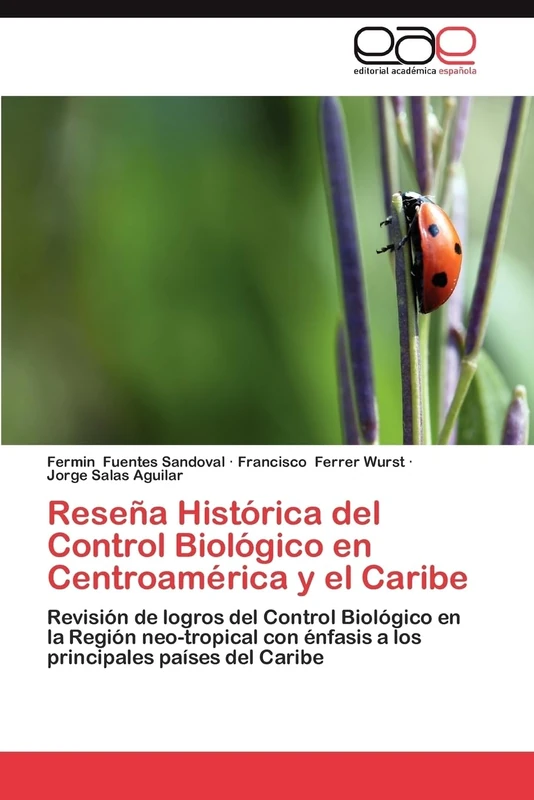 eae
editorial académica española

Fermin Fuentes Sandoval · Francisco Ferrer Wurst · Jorge Salas Aguilar

Reseña Histórica del Control Biológico en Centroamérica y el Caribe

Revisión de logros del Control Biológico en la Región neo-tropical con énfasis a los principales países del Caribe